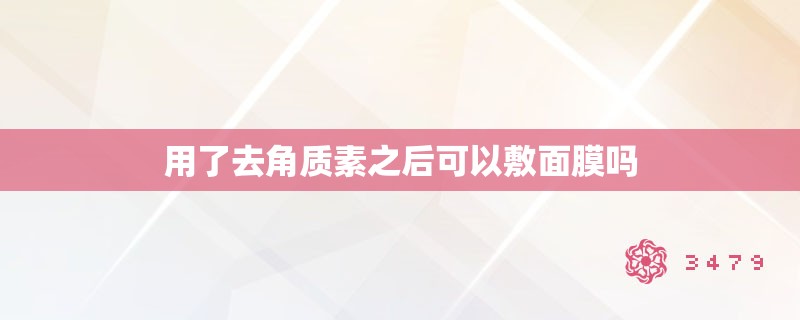 用了去角质素之后可以敷面膜吗

3479